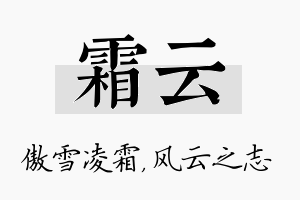 霜云

傲雪凌霜,风云之志